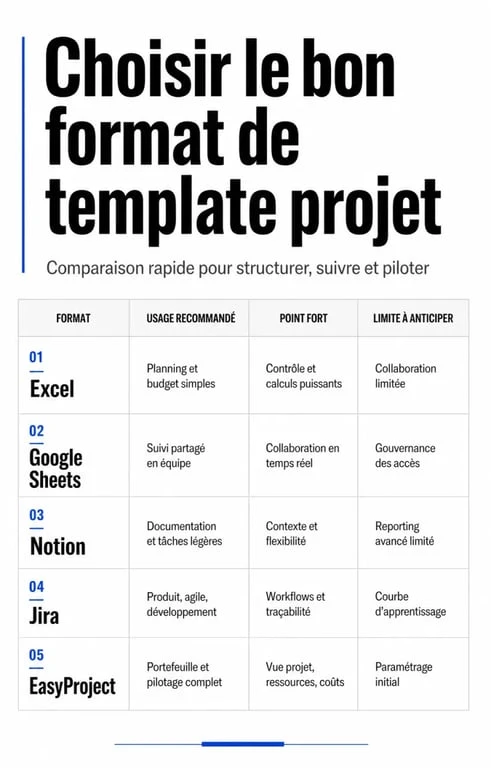 Choisir le bon format de template projet

Comparaison rapide pour structurer, suivre et piloter

| FORMAT | USAGE RECOMMANDÉ | POINT FORT | LIMITE À ANTICIPER |
|---|---|---|---|
| 01 Excel | Planning et budget simples | Contrôle et calculs puissants | Collaboration limitée |
| 02 Google Sheets | Suivi partagé en équipe | Collaboration en temps réel | Gouvernance des accès |
| 03 Notion | Documentation et tâches légères | Contexte et flexibilité | Reporting avancé limité |
| 04 Jira | Produit, agile, développement | Workflows et traçabilité | Courbe d'apprentissage |
| 05 EasyProject | Portefeuille et pilotage complet | Vue projet, ressources, coûts | Paramétrage initial |